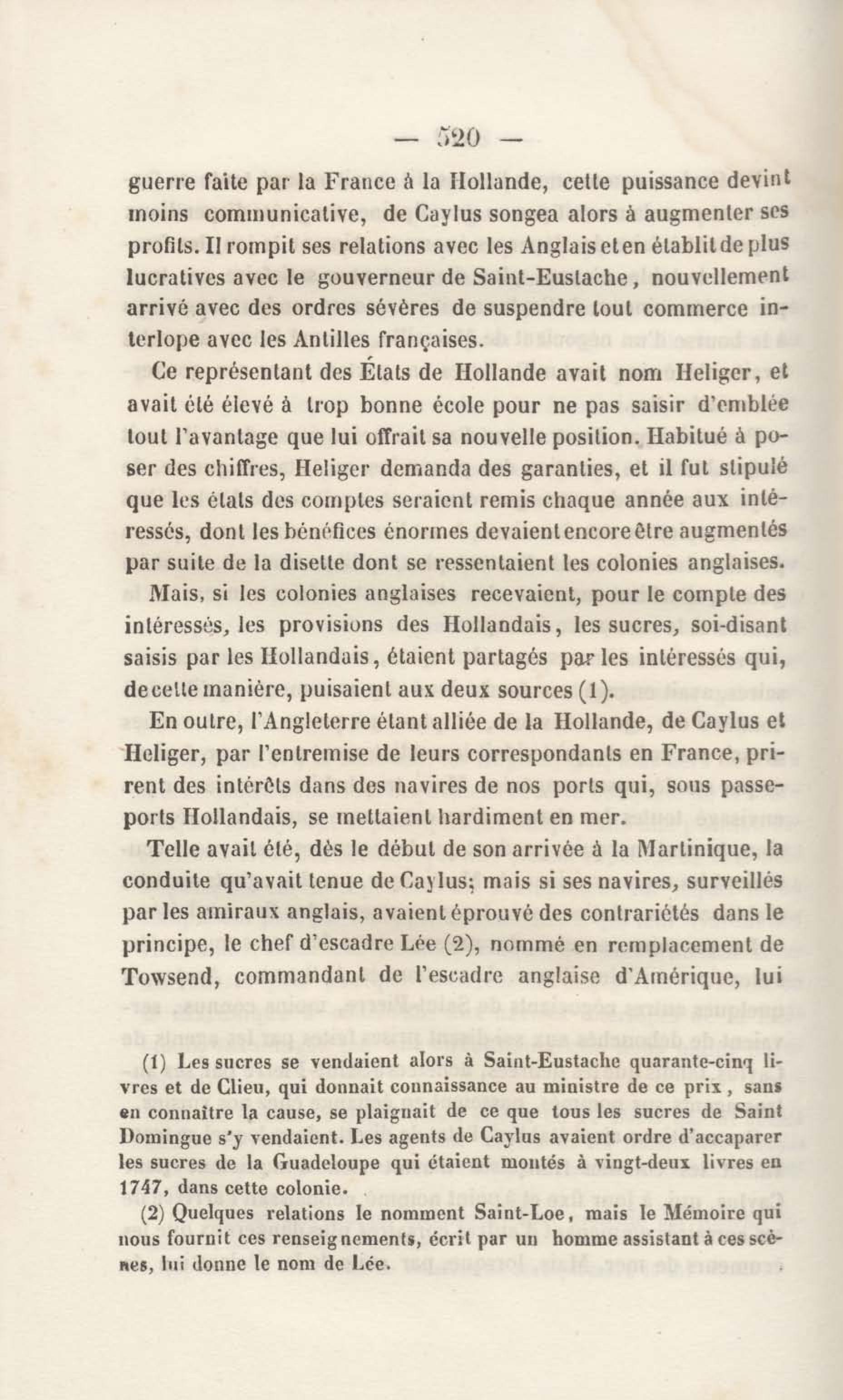 — 520 —

guerre faite par la France à la Hollande, cette puissance devint moins communicative, de Caylus songea alors à augmenter ses profits. Il rompit ses relations avec les Anglais et en établit de plus lucratives avec le gouverneur de Saint-Eustache, nouvellement arrivé avec des ordres sévères de suspendre tout commerce interlope avec les Antilles françaises.

Ce représentant des États de Hollande avait nom Heliger, et avait été élevé à trop bonne école pour ne pas saisir d'emblée tout l'avantage que lui offrait sa nouvelle position. Habitué à poser des chiffres, Heliger demanda des garanties, et il fut stipulé que les états des comptes seraient remis chaque année aux intéressés, dont les bénéfices énormes devaient encore être augmentés par suite de la disette dont se ressentaient les colonies anglaises.

Mais, si les colonies anglaises recevaient, pour le compte des intéressés, les provisions des Hollandais, les sucres, soi-disant saisis par les Hollandais, étaient partagés par les intéressés qui, de cette manière, puisaient aux deux sources (1).

En outre, l'Angleterre étant alliée de la Hollande, de Caylus et Heliger, par l'entremise de leurs correspondants en France, prirent des intérêts dans des navires de nos ports qui, sous passeports Hollandais, se mettaient hardiment en mer.

Telle avait été, dès le début de son arrivée à la Martinique, la conduite qu'avait tenue de Caylus; mais si ses navires, surveillés par les amiraux anglais, avaient éprouvé des contrariétés dans le principe, le chef d'escadre Lée (2), nommé en remplacement de Towsend, commandant de l'escadre anglaise d'Amérique, lui

(1) Les sucres se vendaient alors à Saint-Eustache quarante-cinq livres et de Clieu, qui donnait connaissance au ministre de ce prix, sans en connaître la cause, se plaignait de ce que tous les sucres de Saint Domingue s'y vendaient. Les agents de Caylus avaient ordre d'accaparer les sucres de la Guadeloupe qui étaient montés à vingt-deux livres en 1747, dans cette colonie.

(2) Quelques relations le nomment Saint-Loe, mais le Mémoire qui nous fournit ces renseignements, écrit par un homme assistant à ces scènes, lui donne le nom de Lée.